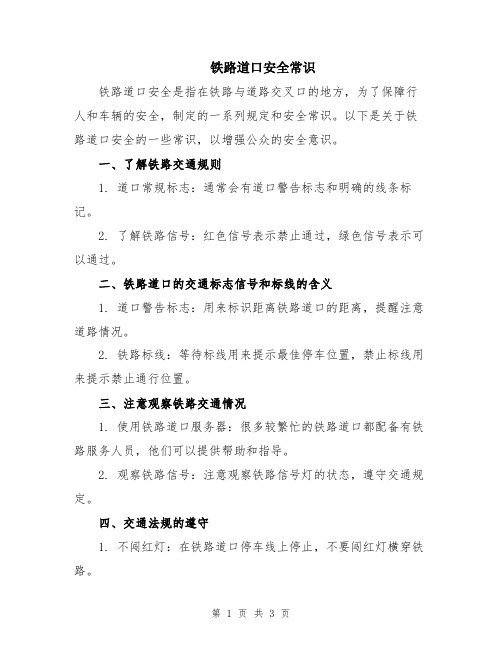 铁路道口安全常识

铁路道口安全是指在铁路与道路交叉口的地方，为了保障行人和车辆的安全，制定的一系列规定和安全常识。以下是关于铁路道口安全的一些常识，以增强公众的安全意识。

一、了解铁路交通规则

1. 道口常规标志：通常会有道口警告标志和明确的线条标记。

2. 了解铁路信号：红色信号表示禁止通过，绿色信号表示可以通过。

二、铁路道口的交通标志信号和标线的含义

1. 道口警告标志：用来标识距离铁路道口的距离，提醒注意道路情况。

2. 铁路标线：等待标线用来提示最佳停车位置，禁止标线用来提示禁止通行位置。

三、注意观察铁路交通情况

1. 使用铁路道口服务器：很多较繁忙的铁路道口都配备有铁路服务人员，他们可以提供帮助和指导。

2. 观察铁路信号：注意观察铁路信号灯的状态，遵守交通规定。

四、交通法规的遵守

1. 不闯红灯：在铁路道口停车线上停止，不要闯红灯横穿铁路。

第 1 页 共 3 页